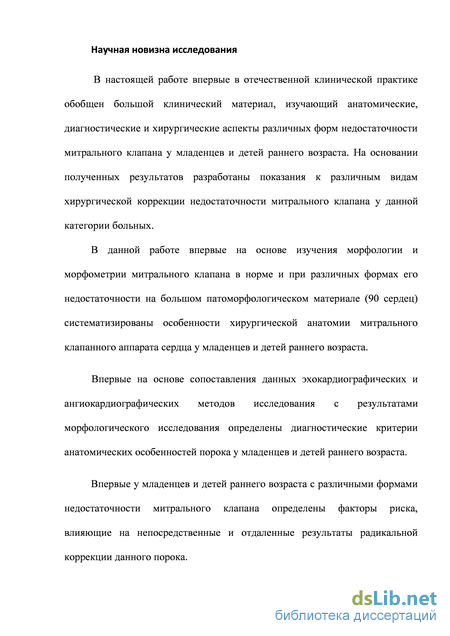 Научная новизна исследования

В настоящей работе впервые в отечественной клинической практике обобщен большой клинический материал, изучающий анатомические, диагностические и хирургические аспекты различных форм недостаточности митрального клапана у младенцев и детей раннего возраста. На основании полученных результатов разработаны показания к различным видам хирургической коррекции недостаточности митрального клапана у данной категории больных.

В данной работе впервые на основе изучения морфологии и морфометрии митрального клапана в норме и при различных формах его недостаточности на большом патоморфологическом материале (90 сердец) систематизированы особенности хирургической анатомии митрального клапанного аппарата сердца у младенцев и детей раннего возраста.

Впервые на основе сопоставления данных эхокардиографических и ангиокардиографических методов исследования с результатами морфологического исследования определены диагностические критерии анатомических особенностей порока у младенцев и детей раннего возраста.

Впервые у младенцев и детей раннего возраста с различными формами недостаточности митрального клапана определены факторы риска, влияющие на непосредственные и отдаленные результаты радикальной коррекции данного порока.

dsLib.net
библиотека диссертаций